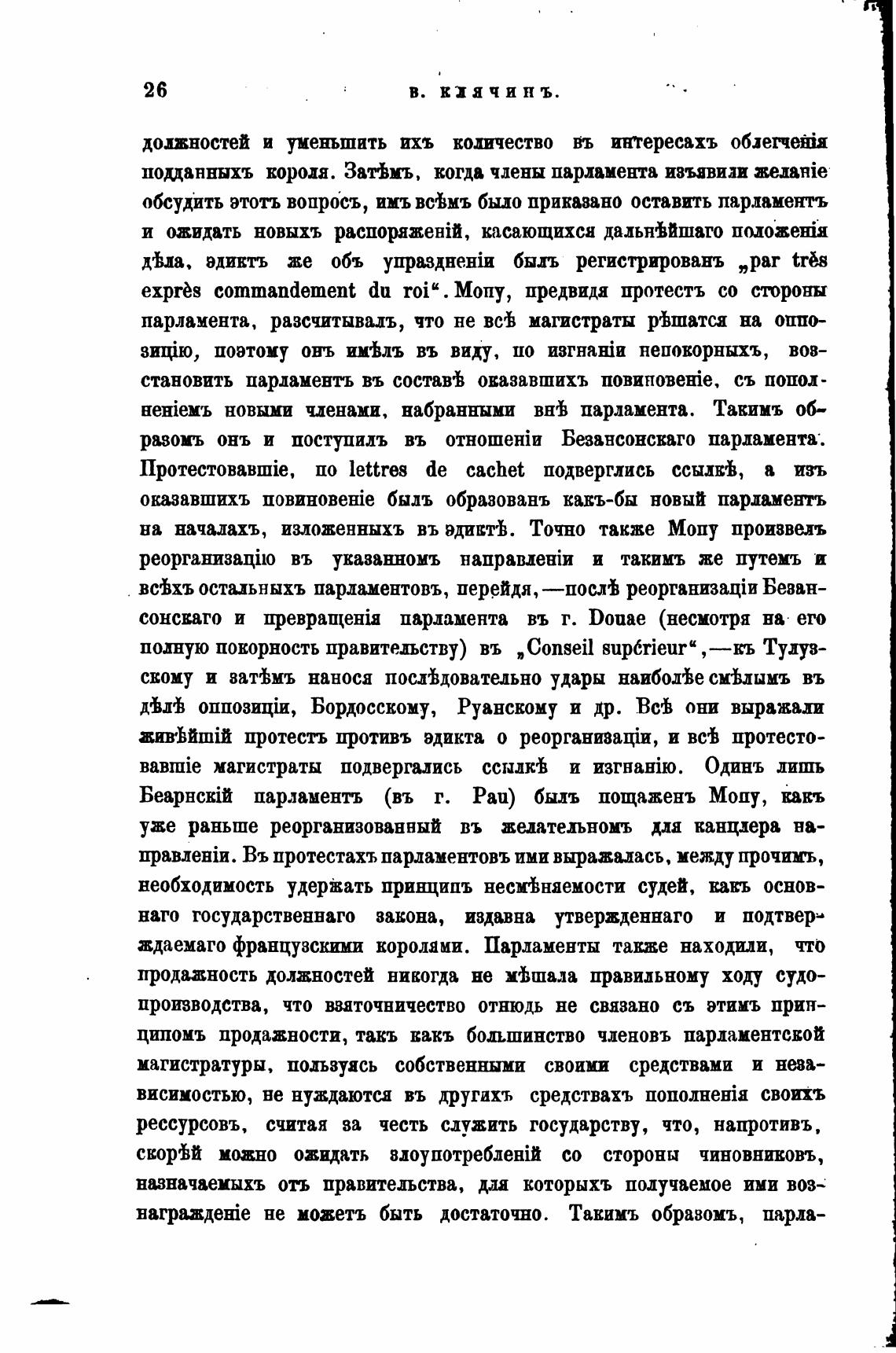 26 В. КЛЯЧИНЪ.

должностей и уменьшить ихъ количество въ интересахъ облегченія подданныхъ короля. Затѣмъ, когда члены парламента изъявили желаніе обсудить этотъ вопросъ, имъ всѣмъ было приказано оставить парламентъ и ожидать новыхъ распоряженій, касающихся дальнѣйшаго положенія дѣла, эдиктъ же объ упраздненіи былъ регистрированъ „par très exprès commandement du roi“. Мопу, предвидя протестъ со стороны парламента, разсчитывалъ, что не всѣ магистраты рѣшатся на оппозицію, поэтому онъ имѣлъ въ виду, по изгнаніи непокорныхъ, возстановить парламентъ въ составѣ оказавшихъ повиновеніе, съ пополненіемъ новыми членами, набранными внѣ парламента. Такимъ образомъ онъ и поступилъ въ отношеніи Безансонскаго парламента. Протестовавшіе, по lettres de cachet подверглись ссылкѣ, а изъ оказавшихъ повиновеніе былъ образованъ какъ-бы новый парламентъ на началахъ, изложенныхъ въ эдиктѣ. Точно также Мопу произвелъ реорганизацію въ указанномъ направленіи и такимъ же путемъ и всѣхъ остальныхъ парламентовъ, перейдя,—послѣ реорганизаціи Безансонскаго и превращенія парламента въ г. Douae (несмотря на его полную покорность правительству) въ „Conseil supérieur“,—къ Тулузскому и затѣмъ нанося послѣдовательно удары наиболѣе смѣлымъ въ дѣлѣ оппозиціи, Бордосскому, Руанскому и др. Всѣ они выражали живѣйшій протестъ противъ эдикта о реорганизаціи, и всѣ протестовавшіе магистраты подвергались ссылкѣ и изгнанію. Одинъ лишь Беарнскій парламентъ (въ г. Pau) былъ пощаженъ Мопу, какъ уже раньше реорганизованный въ желательномъ для канцлера направленіи. Въ протестахъ парламентовъ ими выражалась, между прочимъ, необходимость удержать принципъ несмѣняемости судей, какъ основнаго государственнаго закона, издавна утвержденнаго и подтверждаемаго французскими королями. Парламенты также находили, что продажность должностей никогда не мѣшала правильному ходу судопроизводства, что взяточничество отнюдь не связано съ этимъ принципомъ продажности, такъ какъ большинство членовъ парламентской магистратуры, пользуясь собственными своими средствами и независимостью, не нуждаются въ другихъ средствахъ пополненія своихъ рессурсовъ, считая за честь служить государству, что, напротивъ, скорѣй можно ожидать злоупотребленій со стороны чиновниковъ, назначаемыхъ отъ правительства, для которыхъ получаемое ими вознагражденіе не можетъ быть достаточно. Такимъ образомъ, парла-